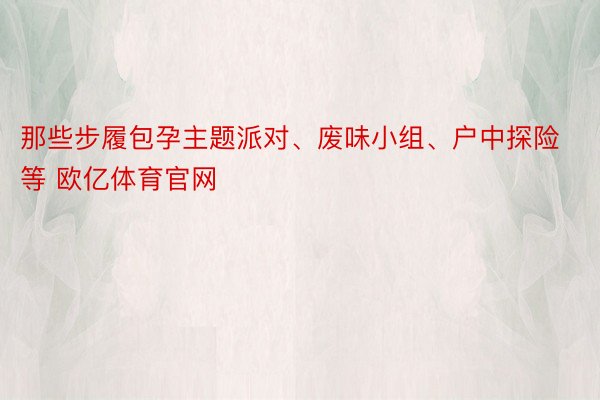 那些步履包孕主题派对、废味小组、户中探险等 欧亿体育官网